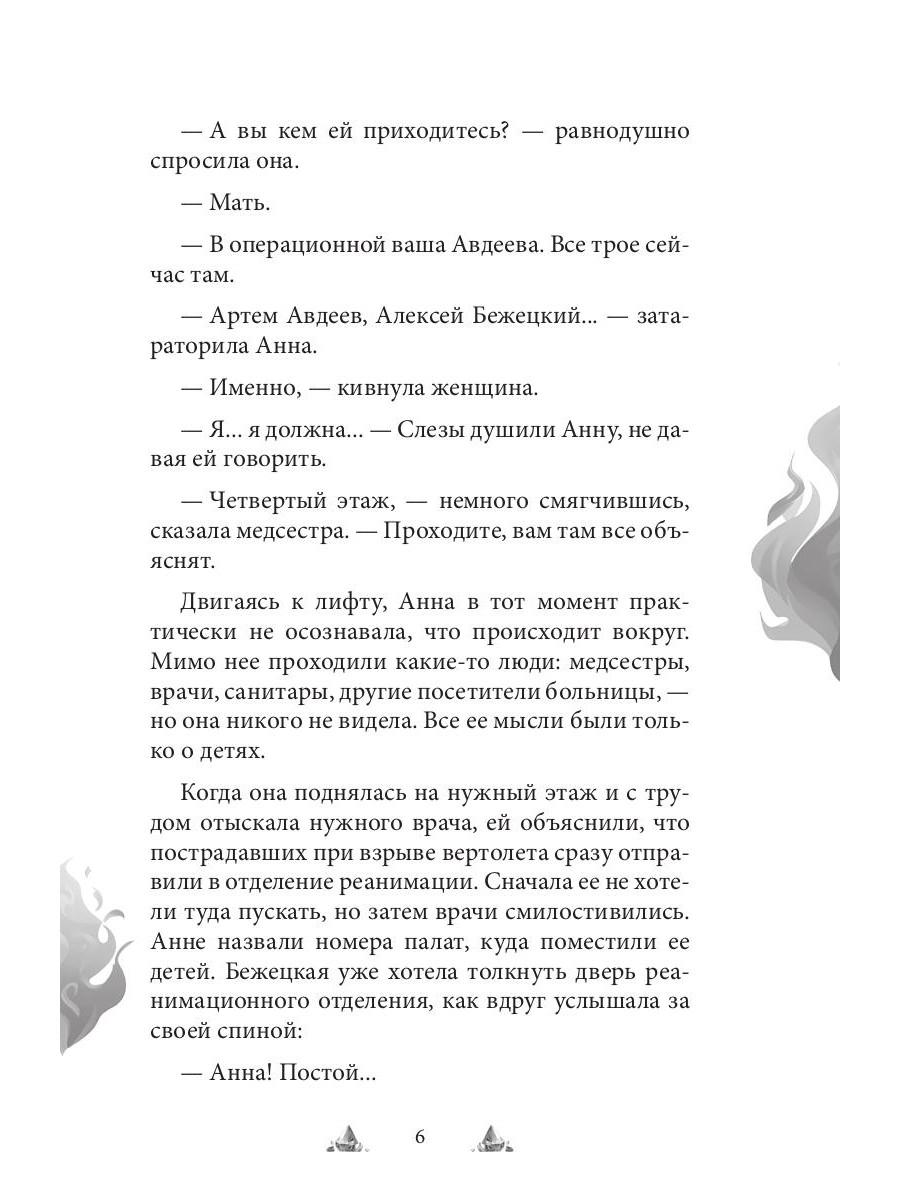 — А вы кем ей приходитесь? — равнодушно спросила она.

— Мать.

— В операционной ваша Авдеева. Все трое сейчас там.

— Артем Авдеев, Алексей Бежецкий... — затараторила Анна.

— Именно, — кивнула женщина.

— Я... я должна... — Слезы душили Анну, не давая ей говорить.

— Четвертый этаж, — немного смягчившись, сказала медсестра. — Проходите, вам там все объяснят.

Двигаясь к лифту, Анна в тот момент практически не осознавала, что происходит вокруг. Мимо нее проходили какие-то люди: медсестры, врачи, санитары, другие посетители больницы, — но она никого не видела. Все ее мысли были только о детях.

Когда она поднялась на нужный этаж и с трудом отыскала нужного врача, ей объяснили, что пострадавших при взрыве вертолета сразу отправили в отделение реанимации. Сначала ее не хотели туда пускать, но затем врачи смилостивились. Анне назвали номера палат, куда поместили ее детей. Бежецкая уже хотела толкнуть дверь реанимационного отделения, как вдруг услышала за своей спиной:

— Анна! Постой...

6